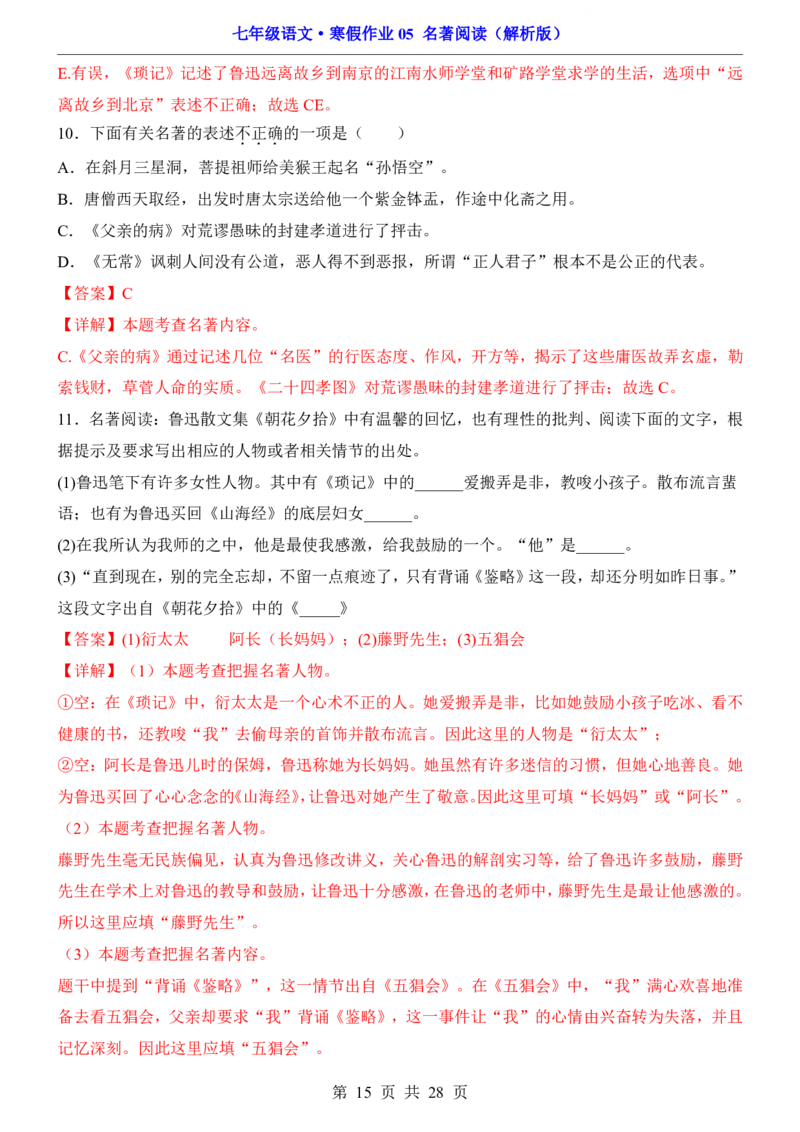 七年级语文·寒假作业 05 名著阅读（解析版）

E.有误，《琐记》记述了鲁迅远离故乡到南京的江南水师学堂和矿路学堂求学的生活，选项中“远离故乡到北京”表述不正确；故选 CE。

10．下面有关名著的表述不正确的一项是（　　）

A．在斜月三星洞，菩提祖师给美猴王起名“孙悟空”。

B．唐僧西天取经，出发时唐太宗送给他一个紫金钵盂，作途中化斋之用。

C．《父亲的病》对荒谬愚昧的封建孝道进行了抨击。

D．《无常》讽刺人间没有公道，恶人得不到恶报，所谓“正人君子”根本不是公正的代表。

【答案】C

【详解】本题考查名著内容。

C.《父亲的病》通过记述几位“名医”的行医态度、作风，开方等，揭示了这些庸医故弄玄虚，勒索钱财，草菅人命的实质。《二十四孝图》对荒谬愚昧的封建孝道进行了抨击；故选 C。

11．名著阅读：鲁迅散文集《朝花夕拾》中有温馨的回忆，也有理性的批判、阅读下面的文字，根据提示及要求写出相应的人物或者相关情节的出处。

(1)鲁迅笔下有许多女性人物。其中有《琐记》中的______爱搬弄是非，教唆小孩子。散布流言蜚语；也有为鲁迅买回《山海经》的底层妇女______。

(2)在我所认为我师的之中，他是最使我感激，给我鼓励的一个。“他”是______。

(3)“直到现在，别的完全忘却，不留一点痕迹了，只有背诵《鉴略》这一段，却还分明如昨日事。”这段文字出自《朝花夕拾》中的《_____》

【答案】(1)衍太太　　阿长（长妈妈）；(2)藤野先生；(3)五猖会

【详解】（1）本题考查把握名著人物。

①空：在《琐记》中，衍太太是一个心术不正的人。她爱搬弄是非，比如她鼓励小孩子吃冰、看不健康的书，还教唆“我”去偷母亲的首饰并散布流言。因此这里的人物是“衍太太”。

②空：阿长是鲁迅儿时的保姆，鲁迅称她为长妈妈。她虽然有许多迷信的习惯，但她心地善良。她为鲁迅买回了心心念念的《山海经》，让鲁迅对她产生了敬意。因此这里可填“长妈妈”或“阿长”。

（2）本题考查把握名著人物。

藤野先生毫无民族偏见，认真为鲁迅修改讲义，关心鲁迅的解剖实习等，给了鲁迅许多鼓励，藤野先生在学术上对鲁迅的教导和鼓励，让鲁迅十分感激，在鲁迅的老师中，藤野先生是最让他感激的。所以这里应填“藤野先生”。

（3）本题考查把握名著内容。

题干中提到“背诵《鉴略》”，这一情节出自《五猖会》。在《五猖会》中，“我”满心欢喜地准备去看五猖会，父亲却要求“我”背诵《鉴略》，这一事件让“我”的心情由兴奋转为失落，并且记忆深刻。因此这里应填“五猖会”。

第 15 页 共 28 页